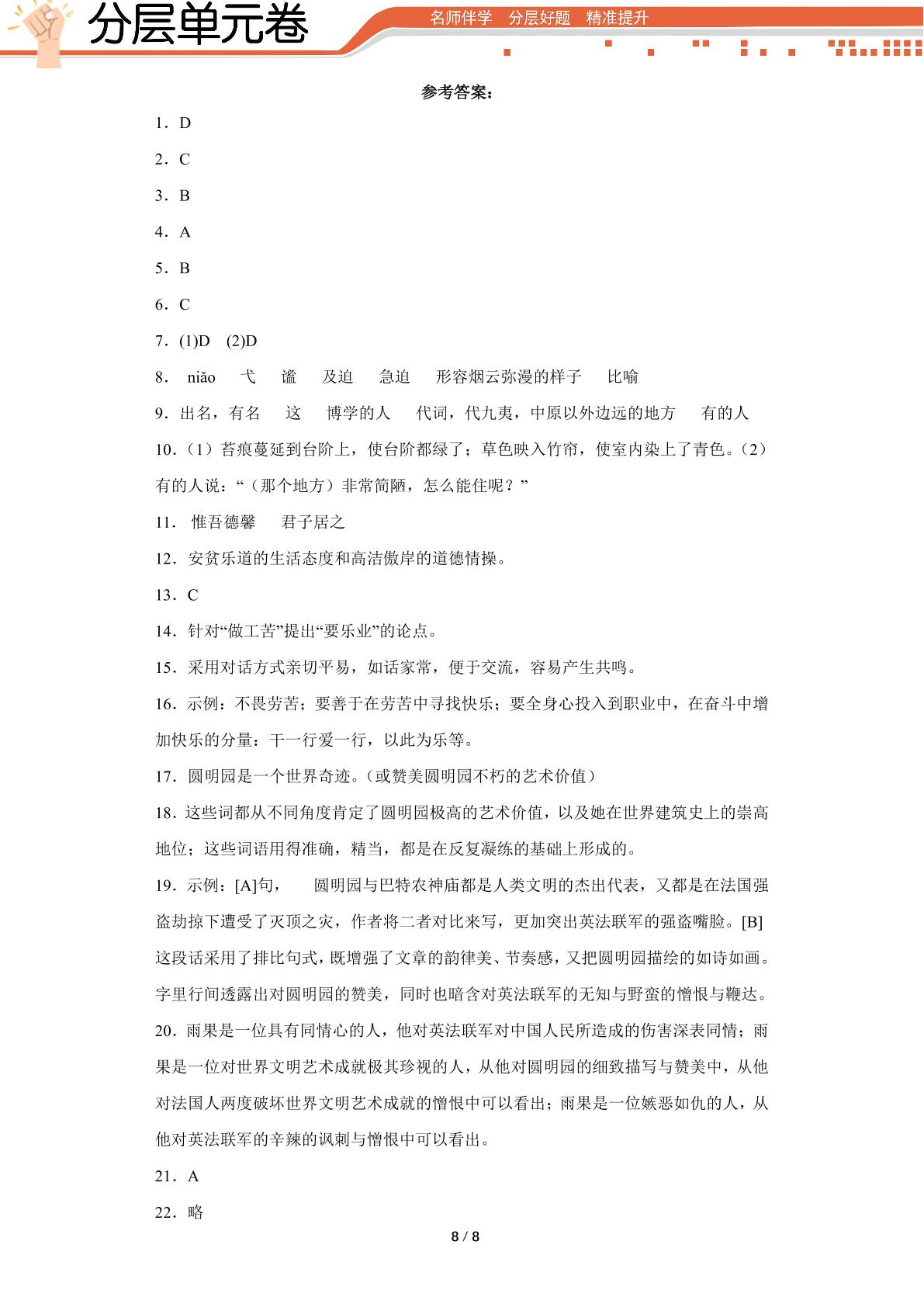 分层单元卷

名师伴学 分层好题 精准提升

参考答案：

1．D

2．C

3．B

4．A

5．B

6．C

7．(1)D (2)D

8． niǎo 弋 谧 及迫 急迫 形容烟云弥漫的样子 比喻

9．出名，有名 这 博学的人 代词，代九夷，中原以外边远的地方 有的人

10．（1）苔痕蔓延到台阶上，使台阶都绿了；草色映入竹帘，使室内染上了青色。（2）有的人说：“（那个地方）非常简陋，怎么能住呢？”

11． 惟吾德馨 君子居之

12．安贫乐道的生活态度和高洁傲岸的道德情操。

13．C

14．针对“做工苦”提出“要乐业”的论点。

15．采用对话方式亲切平易，如话家常，便于交流，容易产生共鸣。

16．示例：不畏劳苦；要善于在劳苦中寻找快乐；要全身心投入到职业中，在奋斗中增加快乐的分量：干一行爱一行，以此为乐等。

17．圆明园是一个世界奇迹。(或赞美圆明园不朽的艺术价值)

18．这些词都从不同角度肯定了圆明园极高的艺术价值，以及她在世界建筑史上的崇高地位；这些词语用得准确，精当，都是在反复凝练的基础上形成的。

19．示例：[A]句， 圆明园与巴特农神庙都是人类文明的杰出代表，又都是在法国强盗劫掠下遭受了灭顶之灾，作者将二者对比来写，更加突出英法联军的强盗嘴脸。[B]这段话采用了排比句式，既增强了文章的韵律美、节奏感，又把圆明园描绘的如诗如画。字里行间透露出对圆明园的赞美，同时也暗含对英法联军的无知与野蛮的憎恨与鞭达。

20．雨果是一位具有同情心的人，他对英法联军对中国人民所造成的伤害深表同情；雨果是一位对世界文明艺术成就极其珍视的人，从他对圆明园的细致描写与赞美中，从他对法国人两度破坏世界文明艺术成就的憎恨中可以看出；雨果是一位嫉恶如仇的人，从他对英法联军的辛辣的讽刺与憎恨中可以看出。

21．A

22．略

8 / 8